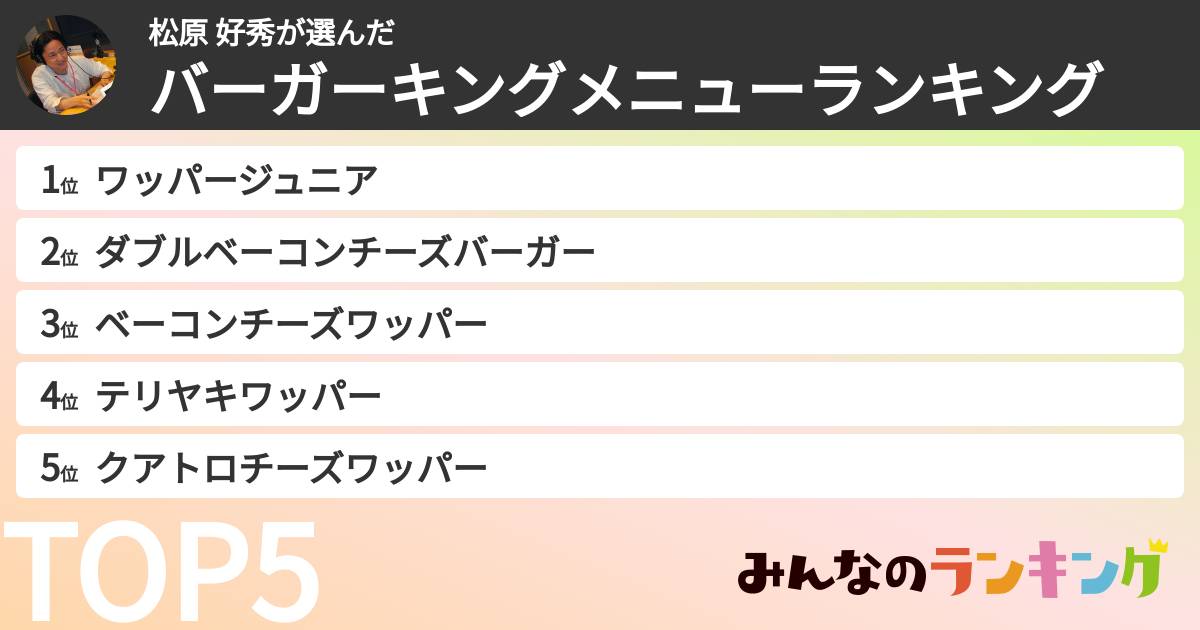 松原 好秀が選んだ
バーガーキングメニューランキング

1位 ワッパージュニア
2位 ダブルベーコンチーズバーガー
3位 ベーコンチーズワッパー
4位 テリヤキワッパー
5位 クアトロチーズワッパー

TOP5

みんなのランキング